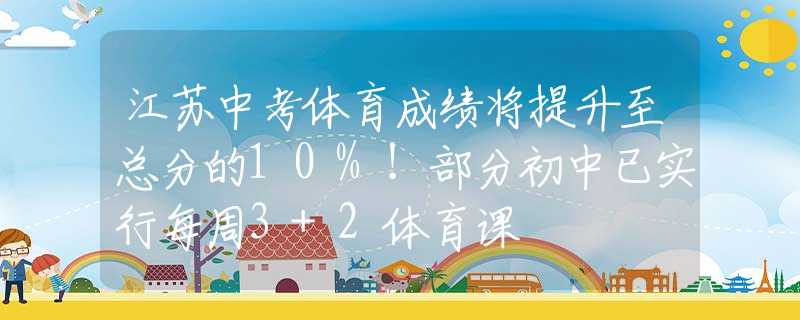 江苏中考体育成绩将提升至总分的10%！部分初中已实行每周3+2体育课